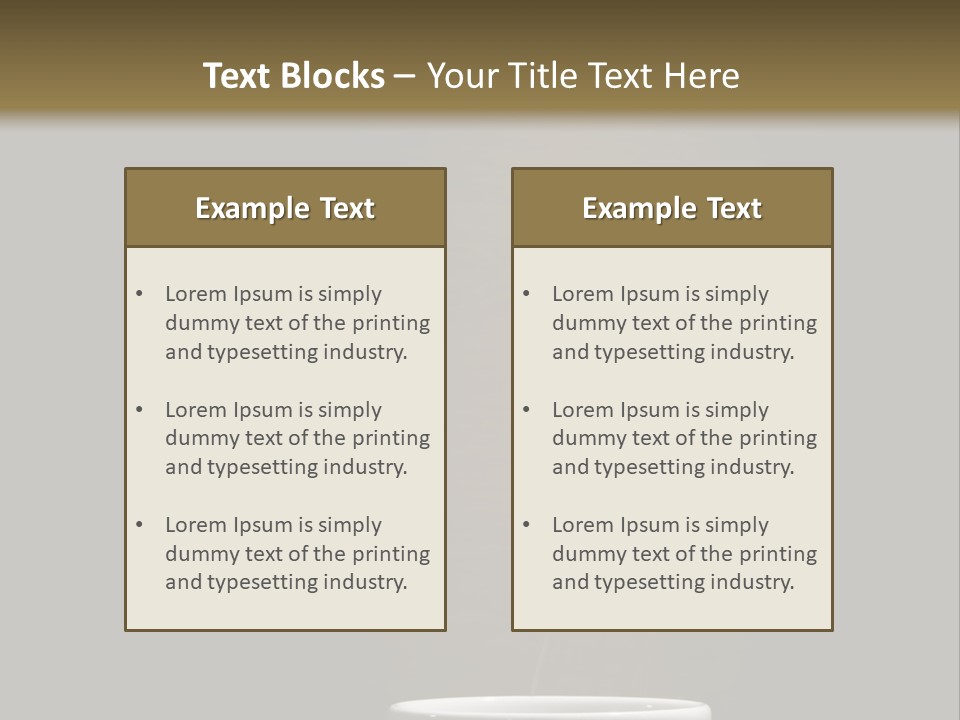 Text Blocks – Your Title Text Here

Example Text

• Lorem Ipsum is simply dummy text of the printing and typesetting industry.

• Lorem Ipsum is simply dummy text of the printing and typesetting industry.

• Lorem Ipsum is simply dummy text of the printing and typesetting industry.

Example Text

• Lorem Ipsum is simply dummy text of the printing and typesetting industry.

• Lorem Ipsum is simply dummy text of the printing and typesetting industry.

• Lorem Ipsum is simply dummy text of the printing and typesetting industry.